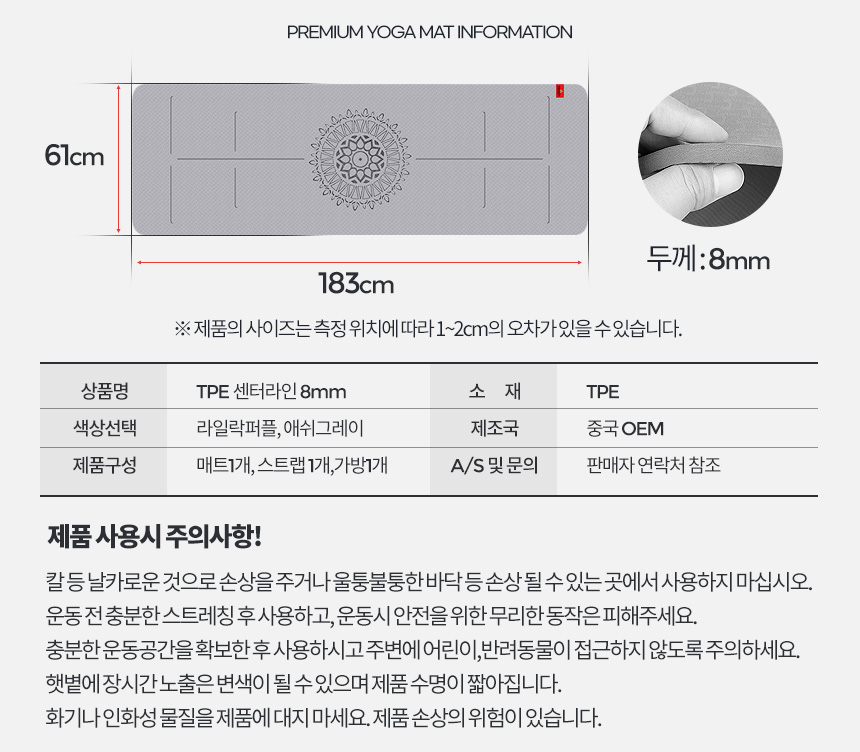 PREMIUM YOGA MAT INFORMATION

61cm

183cm

두께 : 8mm

※ 제품의 사이즈는 측정 위치에 따라 1~2cm의 오차가 있을 수 있습니다.

| 상품명 | TPE 센터라인 8mm | 소 재 | TPE |
|---|---|---|---|
| 색상선택 | 라일락퍼플, 애쉬그레이 | 제조국 | 중국 OEM |
| 제품구성 | 매트1개, 스트랩 1개,가방1개 | A/S 및 문의 | 판매자 연락처 참조 |

제품 사용시 주의사항!

칼 등 날카로운 것으로 손상을 주거나 울퉁불퉁한 바닥 등 손상 될 수 있는 곳에서 사용하지 마십시오.
운동 전 충분한 스트레칭 후 사용하고, 운동시 안전을 위한 무리한 동작은 피해주세요.
충분한 운동공간을 확보한 후 사용하시고 주변에 어린이,반려동물이 접근하지 않도록 주의하세요.
햇볕에 장시간 노출은 변색이 될 수 있으며 제품 수명이 짧아집니다.
화기나 인화성 물질을 제품에 대지 마세요. 제품 손상의 위험이 있습니다.